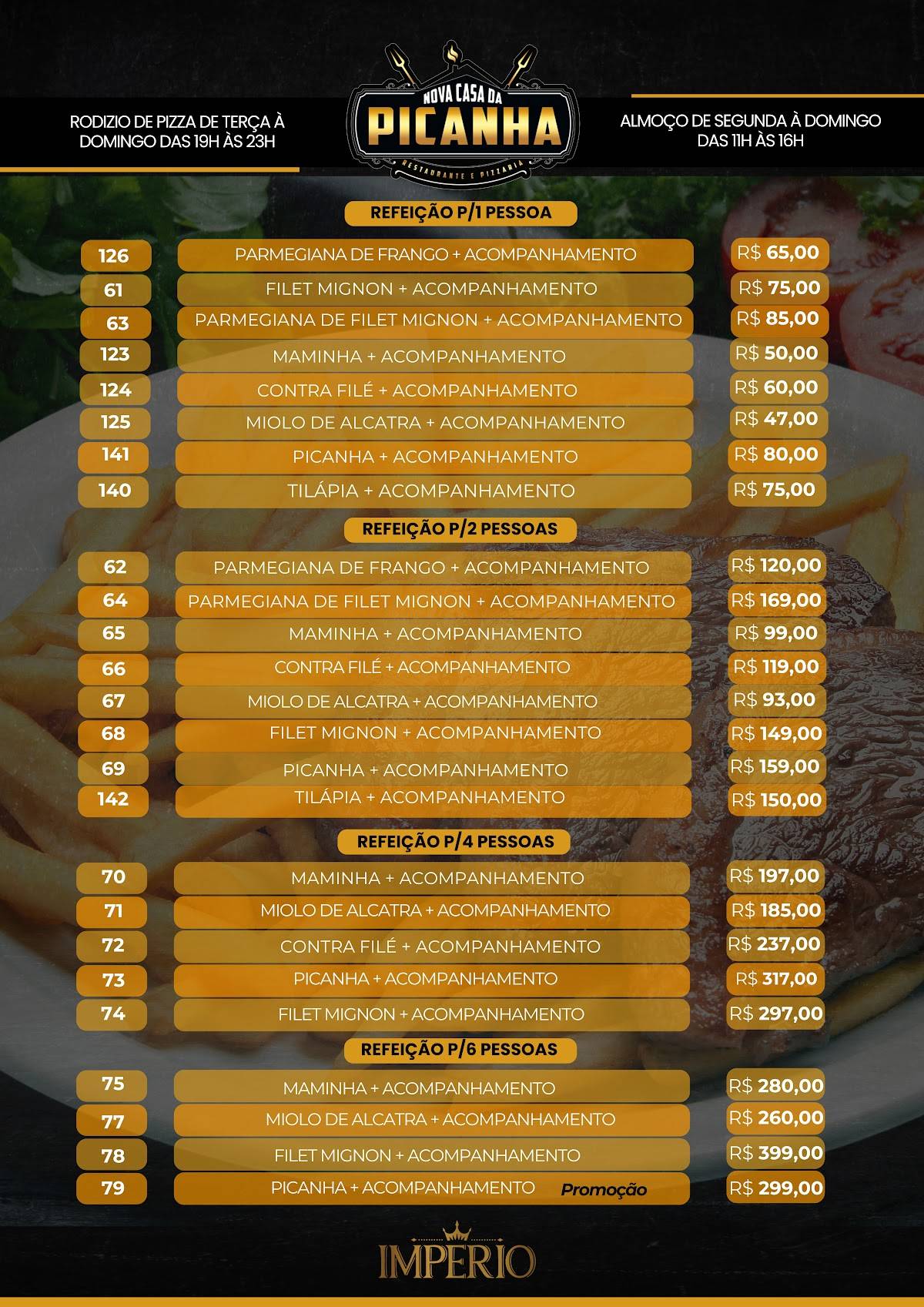 RODIZIO DE PIZZA DE TERÇA À DOMINGO DAS 19H ÀS 23H

NOVA CASA DA
PICANHA
RESTAURANTE E PIZZARIA

ALMOÇO DE SEGUNDA À DOMINGO DAS 11H ÀS 16H

REFEIÇÃO P/1 PESSOA

126 PARMEGIANA DE FRANGO + ACOMPANHAMENTO R$ 65,00
61 FILET MIGNON + ACOMPANHAMENTO R$ 75,00
63 PARMEGIANA DE FILET MIGNON + ACOMPANHAMENTO R$ 85,00
123 MAMINHA + ACOMPANHAMENTO R$ 50,00
124 CONTRA FILÉ + ACOMPANHAMENTO R$ 60,00
125 MIOLO DE ALCATRA + ACOMPANHAMENTO R$ 47,00
141 PICANHA + ACOMPANHAMENTO R$ 80,00
140 TILÁPIA + ACOMPANHAMENTO R$ 75,00

REFEIÇÃO P/2 PESSOAS

62 PARMEGIANA DE FRANGO + ACOMPANHAMENTO R$ 120,00
64 PARMEGIANA DE FILET MIGNON + ACOMPANHAMENTO R$ 169,00
65 MAMINHA + ACOMPANHAMENTO R$ 99,00
66 CONTRA FILÉ + ACOMPANHAMENTO R$ 119,00
67 MIOLO DE ALCATRA + ACOMPANHAMENTO R$ 93,00
68 FILET MIGNON + ACOMPANHAMENTO R$ 149,00
69 PICANHA + ACOMPANHAMENTO R$ 159,00
142 TILÁPIA + ACOMPANHAMENTO R$ 150,00

REFEIÇÃO P/4 PESSOAS

70 MAMINHA + ACOMPANHAMENTO R$ 197,00
71 MIOLO DE ALCATRA + ACOMPANHAMENTO R$ 185,00
72 CONTRA FILÉ + ACOMPANHAMENTO R$ 237,00
73 PICANHA + ACOMPANHAMENTO R$ 317,00
74 FILET MIGNON + ACOMPANHAMENTO R$ 297,00

REFEIÇÃO P/6 PESSOAS

75 MAMINHA + ACOMPANHAMENTO R$ 280,00
77 MIOLO DE ALCATRA + ACOMPANHAMENTO R$ 260,00
78 FILET MIGNON + ACOMPANHAMENTO R$ 399,00
79 PICANHA + ACOMPANHAMENTO Promoção R$ 299,00

IMPERIO